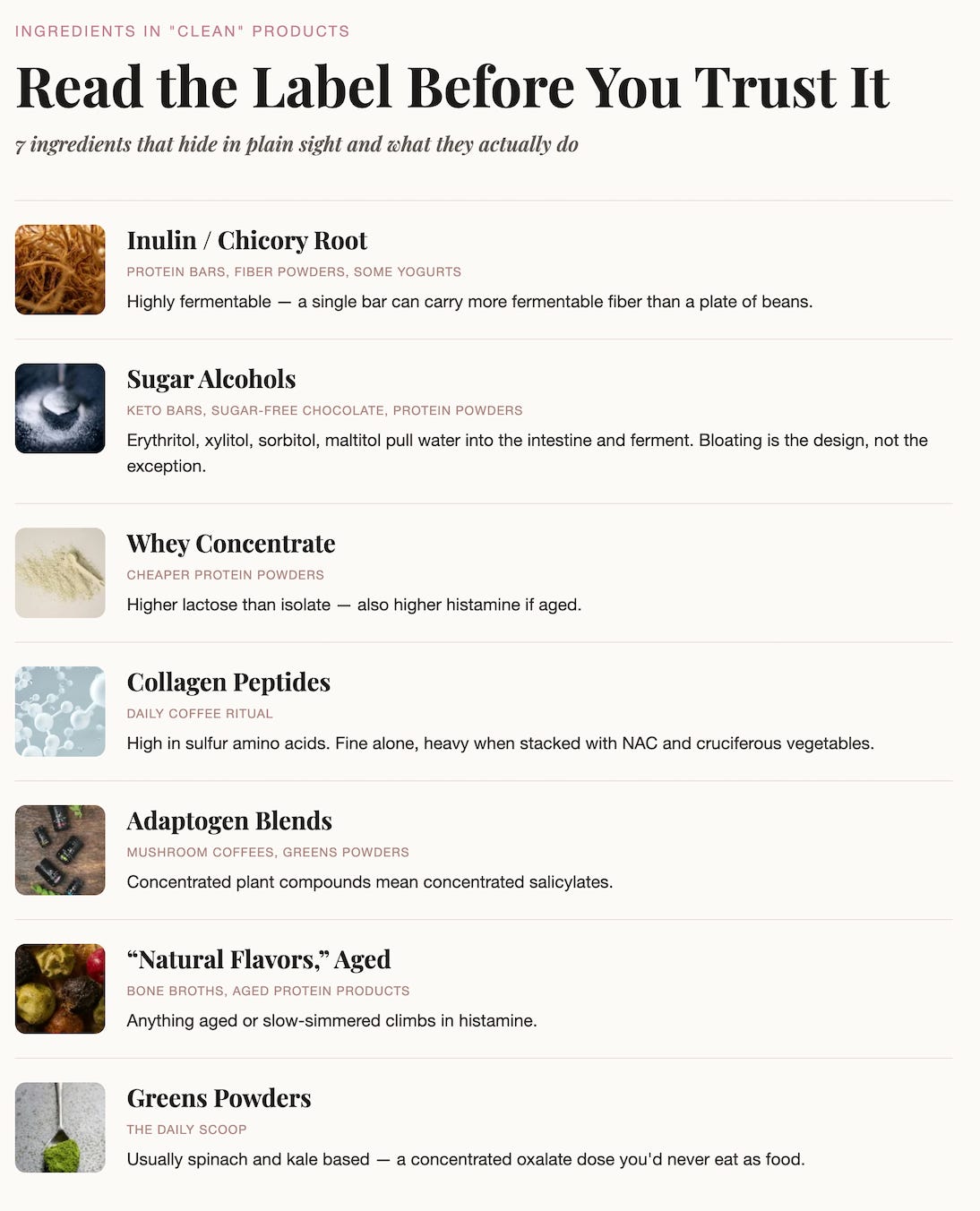 INGREDIENTS IN "CLEAN" PRODUCTS

Read the Label Before You Trust It

7 ingredients that hide in plain sight and what they actually do

Inulin / Chicory Root

PROTEIN BARS, FIBER POWDERS, SOME YOGURTS

Highly fermentable — a single bar can carry more fermentable fiber than a plate of beans.

Sugar Alcohols

KETO BARS, SUGAR-FREE CHOCOLATE, PROTEIN POWDERS

Erythritol, xylitol, sorbitol, maltitol pull water into the intestine and ferment. Bloating is the design, not the exception.

Whey Concentrate

CHEAPER PROTEIN POWDERS

Higher lactose than isolate — also higher histamine if aged.

Collagen Peptides

DAILY COFFEE RITUAL

High in sulfur amino acids. Fine alone, heavy when stacked with NAC and cruciferous vegetables.

Adaptogen Blends

MUSHROOM COFFEES, GREENS POWDERS

Concentrated plant compounds mean concentrated salicylates.

"Natural Flavors," Aged

BONE BROTHS, AGED PROTEIN PRODUCTS

Anything aged or slow-simmered climbs in histamine.

Greens Powders

THE DAILY SCOOP

Usually spinach and kale based — a concentrated oxalate dose you'd never eat as food.